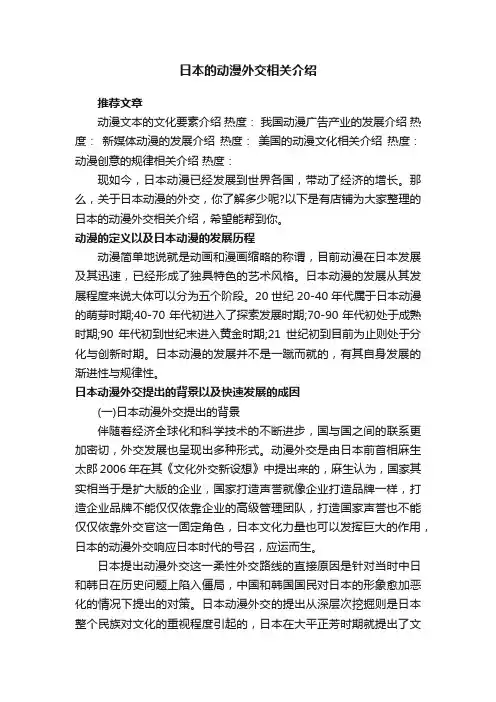 日本的动漫外交相关介绍

推荐文章

动漫文本的文化要素介绍 热度： 我国动漫广告产业的发展介绍 热度： 新媒体动漫的发展介绍 热度： 美国的动漫文化相关介绍 热度： 动漫创意的规律相关介绍 热度：

现如今，日本动漫已经发展到世界各国，带动了经济的增长。那么，关于日本动漫的外交，你了解多少呢?以下是有店铺为大家整理的日本的动漫外交相关介绍，希望能帮到你。

动漫的定义以及日本动漫的发展历程

动漫简单地说就是动画和漫画缩略的称谓，目前动漫在日本发展及其迅速，已经形成了独具特色的艺术风格。日本动漫的发展从其发展程度来说大体可以分为五个阶段。20 世纪 20-40 年代属于日本动漫的萌芽时期;40-70 年代初进入了探索发展时期;70-90 年代初处于成熟时期;90 年代初到世纪末进入黄金时期;21 世纪初到目前为止则处于分化与创新时期。日本动漫的发展并不是一蹴而就的，有其自身发展的渐进性与规律性。

日本动漫外交提出的背景以及快速发展的成因

(一)日本动漫外交提出的背景

伴随着经济全球化和科学技术的不断进步，国与国之间的联系更加密切，外交发展也呈现出多种形式。动漫外交是由日本前首相麻生太郎 2006 年在其《文化外交新设想》中提出来的，麻生认为，国家其实相当于是扩大版的企业，国家打造声誉就像企业打造品牌一样，打造企业品牌不能仅仅依靠企业的高级管理团队，打造国家声誉也不能仅仅依靠外交官这一固定角色，日本文化力量也可以发挥巨大的作用，日本的动漫外交响应日本时代的号召，应运而生。

日本提出动漫外交这一柔性外交路线的直接原因是针对当时中日和韩日在历史问题上陷入僵局，中国和韩国国民对日本的形象愈加恶化的情况下提出的对策。日本动漫外交的提出从深层次挖掘则是日本整个民族对文化的重视程度引起的，日本在大平正芳时期就提出了文